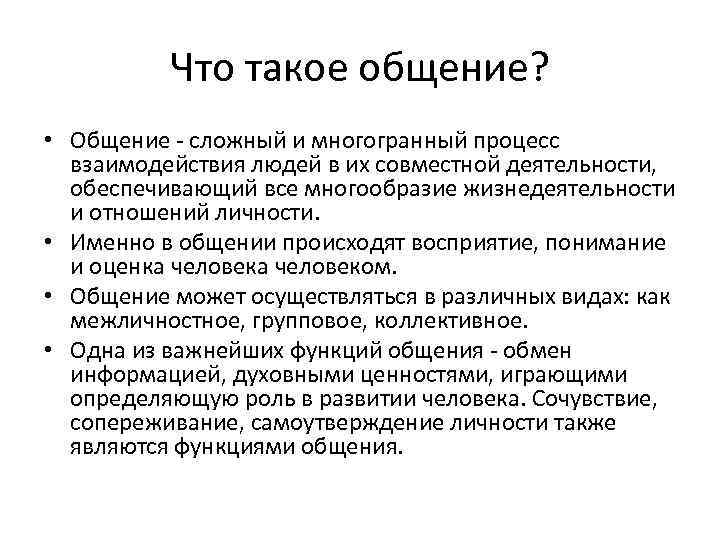 Что такое общение?

• Общение - сложный и многогранный процесс взаимодействия людей в их совместной деятельности, обеспечивающий все многообразие жизнедеятельности и отношений личности.
• Именно в общении происходят восприятие, понимание и оценка человека человеком.
• Общение может осуществляться в различных видах: как межличностное, групповое, коллективное.
• Одна из важнейших функций общения - обмен информацией, духовными ценностями, играющими определяющую роль в развитии человека. Сочувствие, сопереживание, самоутверждение личности также являются функциями общения.